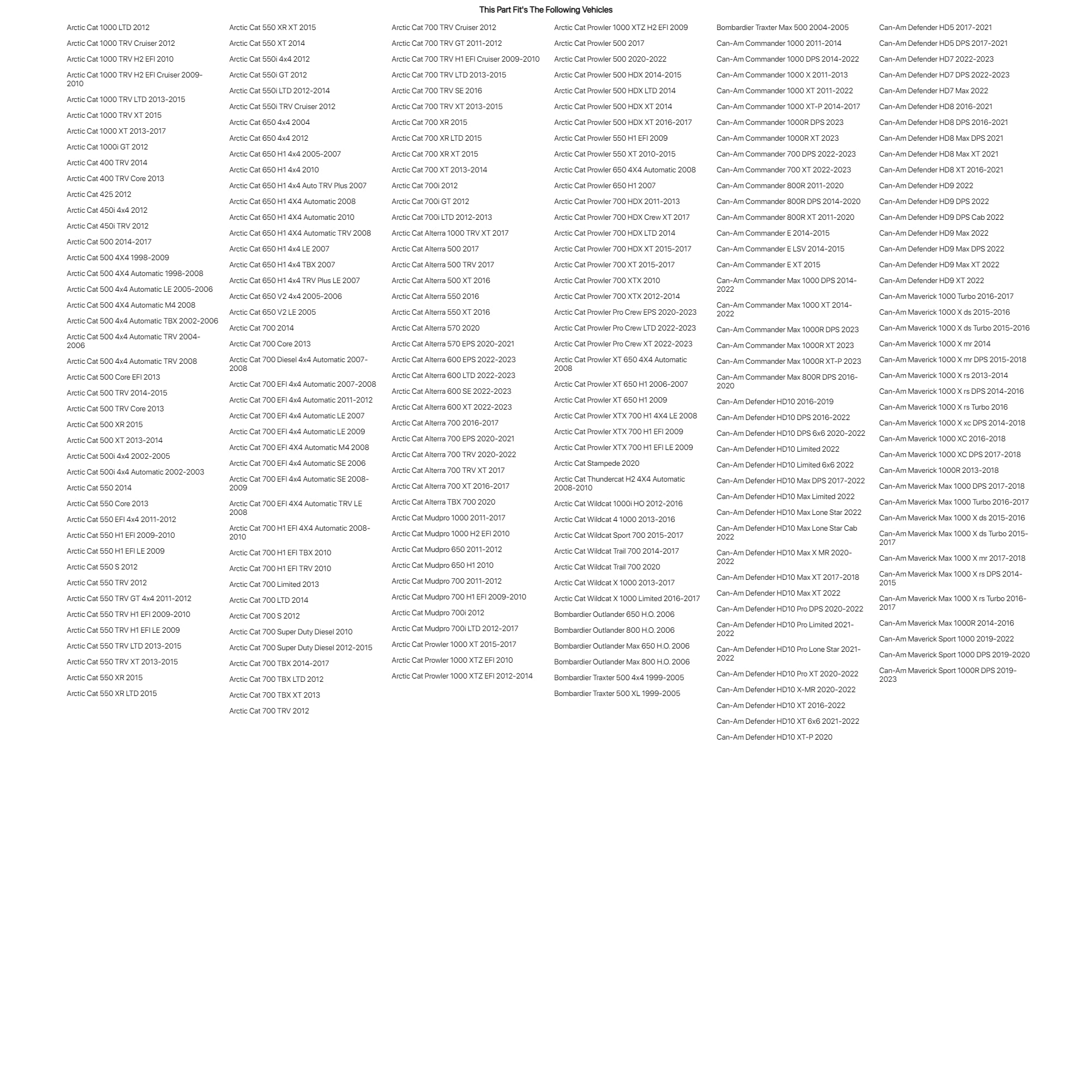 This Part Fit's The Following Vehicles

Arctic Cat 1000 LTD 2012
Arctic Cat 1000 TRV Cruiser 2012
Arctic Cat 1000 TRV H2 EFI 2010
Arctic Cat 1000 TRV H2 EFI Cruiser 2009-2010
Arctic Cat 1000 TRV LTD 2013-2015
Arctic Cat 1000 TRV XT 2015
Arctic Cat 1000 XT 2013-2017
Arctic Cat 1000i GT 2012
Arctic Cat 400 TRV 2014
Arctic Cat 400 TRV Core 2013
Arctic Cat 425 2012
Arctic Cat 450i 4x4 2012
Arctic Cat 450i TRV 2012
Arctic Cat 500 2014-2017
Arctic Cat 500 4X4 1998-2009
Arctic Cat 500 4X4 Automatic 1998-2008
Arctic Cat 500 4x4 Automatic LE 2005-2006
Arctic Cat 500 4X4 Automatic M4 2008
Arctic Cat 500 4x4 Automatic TBX 2002-2006
Arctic Cat 500 4x4 Automatic TRV 2004-2006
Arctic Cat 500 4x4 Automatic TRV 2008
Arctic Cat 500 Core EFI 2013
Arctic Cat 500 TRV 2014-2015
Arctic Cat 500 TRV Core 2013
Arctic Cat 500 XR 2015
Arctic Cat 500 XT 2013-2014
Arctic Cat 500i 4x4 2002-2005
Arctic Cat 500i 4x4 Automatic 2002-2003
Arctic Cat 550 2014
Arctic Cat 550 Core 2013
Arctic Cat 550 EFI 4x4 2011-2012
Arctic Cat 550 H1 EFI 2009-2010
Arctic Cat 550 H1 EFI LE 2009
Arctic Cat 550 S 2012
Arctic Cat 550 TRV 2012
Arctic Cat 550 TRV GT 4x4 2011-2012
Arctic Cat 550 TRV H1 EFI 2009-2010
Arctic Cat 550 TRV H1 EFI LE 2009
Arctic Cat 550 TRV LTD 2013-2015
Arctic Cat 550 TRV XT 2013-2015
Arctic Cat 550 XR 2015
Arctic Cat 550 XR LTD 2015

Arctic Cat 550 XR XT 2015
Arctic Cat 550 XT 2014
Arctic Cat 550i 4x4 2012
Arctic Cat 550i GT 2012
Arctic Cat 550i LTD 2012-2014
Arctic Cat 550i TRV Cruiser 2012
Arctic Cat 650 4x4 2004
Arctic Cat 650 4x4 2012
Arctic Cat 650 H1 4x4 2005-2007
Arctic Cat 650 H1 4x4 2010
Arctic Cat 650 H1 4x4 Auto TRV Plus 2007
Arctic Cat 650 H1 4X4 Automatic 2008
Arctic Cat 650 H1 4X4 Automatic 2010
Arctic Cat 650 H1 4X4 Automatic TRV 2008
Arctic Cat 650 H1 4x4 LE 2007
Arctic Cat 650 H1 4x4 TBX 2007
Arctic Cat 650 H1 4x4 TRV Plus LE 2007
Arctic Cat 650 V2 4x4 2005-2006
Arctic Cat 650 V2 LE 2005
Arctic Cat 700 2014
Arctic Cat 700 Core 2013
Arctic Cat 700 Diesel 4x4 Automatic 2007-2008
Arctic Cat 700 EFI 4x4 Automatic 2007-2008
Arctic Cat 700 EFI 4x4 Automatic 2011-2012
Arctic Cat 700 EFI 4x4 Automatic LE 2007
Arctic Cat 700 EFI 4x4 Automatic LE 2009
Arctic Cat 700 EFI 4X4 Automatic M4 2008
Arctic Cat 700 EFI 4x4 Automatic SE 2006
Arctic Cat 700 EFI 4x4 Automatic SE 2008-2009
Arctic Cat 700 EFI 4X4 Automatic TRV LE 2008
Arctic Cat 700 H1 EFI 4X4 Automatic 2008-2010
Arctic Cat 700 H1 EFI TBX 2010
Arctic Cat 700 H1 EFI TRV 2010
Arctic Cat 700 Limited 2013
Arctic Cat 700 LTD 2014
Arctic Cat 700 S 2012
Arctic Cat 700 Super Duty Diesel 2010
Arctic Cat 700 Super Duty Diesel 2012-2015
Arctic Cat 700 TBX 2014-2017
Arctic Cat 700 TBX LTD 2012
Arctic Cat 700 TBX XT 2013
Arctic Cat 700 TRV 2012

Arctic Cat 700 TRV Cruiser 2012
Arctic Cat 700 TRV GT 2011-2012
Arctic Cat 700 TRV H1 EFI Cruiser 2009-2010
Arctic Cat 700 TRV LTD 2013-2015
Arctic Cat 700 TRV SE 2016
Arctic Cat 700 TRV XT 2013-2015
Arctic Cat 700 XR 2015
Arctic Cat 700 XR LTD 2015
Arctic Cat 700 XR XT 2015
Arctic Cat 700 XT 2013-2014
Arctic Cat 700i 2012
Arctic Cat 700i GT 2012
Arctic Cat 700i LTD 2012-2013
Arctic Cat Alterra 1000 TRV XT 2017
Arctic Cat Alterra 500 2017
Arctic Cat Alterra 500 TRV 2017
Arctic Cat Alterra 500 XT 2016
Arctic Cat Alterra 550 2016
Arctic Cat Alterra 550 XT 2016
Arctic Cat Alterra 570 2020
Arctic Cat Alterra 570 EPS 2020-2021
Arctic Cat Alterra 600 EPS 2022-2023
Arctic Cat Alterra 600 LTD 2022-2023
Arctic Cat Alterra 600 SE 2022-2023
Arctic Cat Alterra 600 XT 2022-2023
Arctic Cat Alterra 700 2016-2017
Arctic Cat Alterra 700 EPS 2020-2021
Arctic Cat Alterra 700 TRV 2020-2022
Arctic Cat Alterra 700 TRV XT 2017
Arctic Cat Alterra 700 XT 2016-2017
Arctic Cat Alterra TBX 700 2020
Arctic Cat Mudpro 1000 2011-2017
Arctic Cat Mudpro 1000 H2 EFI 2010
Arctic Cat Mudpro 650 2011-2012
Arctic Cat Mudpro 650 H1 2010
Arctic Cat Mudpro 700 2011-2012
Arctic Cat Mudpro 700 H1 EFI 2009-2010
Arctic Cat Mudpro 700i 2012
Arctic Cat Mudpro 700i LTD 2012-2017
Arctic Cat Prowler 1000 XT 2015-2017
Arctic Cat Prowler 1000 XTZ EFI 2010
Arctic Cat Prowler 1000 XTZ EFI 2012-2014

Arctic Cat Prowler 1000 XTZ H2 EFI 2009
Arctic Cat Prowler 500 2017
Arctic Cat Prowler 500 2020-2022
Arctic Cat Prowler 500 HDX 2014-2015
Arctic Cat Prowler 500 HDX LTD 2014
Arctic Cat Prowler 500 HDX XT 2014
Arctic Cat Prowler 500 HDX XT 2016-2017
Arctic Cat Prowler 550 H1 EFI 2009
Arctic Cat Prowler 550 XT 2010-2015
Arctic Cat Prowler 650 4X4 Automatic 2008
Arctic Cat Prowler 650 H1 2007
Arctic Cat Prowler 700 HDX 2011-2013
Arctic Cat Prowler 700 HDX Crew XT 2017
Arctic Cat Prowler 700 HDX LTD 2014
Arctic Cat Prowler 700 HDX XT 2015-2017
Arctic Cat Prowler 700 XT 2015-2017
Arctic Cat Prowler 700 XTX 2010
Arctic Cat Prowler 700 XTX 2012-2014
Arctic Cat Prowler Pro Crew EPS 2020-2023
Arctic Cat Prowler Pro Crew LTD 2022-2023
Arctic Cat Prowler Pro Crew XT 2022-2023
Arctic Cat Prowler XT 650 4X4 Automatic 2008
Arctic Cat Prowler XT 650 H1 2006-2007
Arctic Cat Prowler XT 650 H1 2009
Arctic Cat Prowler XTX 700 H1 4X4 LE 2008
Arctic Cat Prowler XTX 700 H1 EFI 2009
Arctic Cat Prowler XTX 700 H1 EFI LE 2009
Arctic Cat Stampede 2020
Arctic Cat Thundercat H2 4X4 Automatic 2008-2010
Arctic Cat Wildcat 1000i HO 2012-2016
Arctic Cat Wildcat 4 1000 2013-2016
Arctic Cat Wildcat Sport 700 2015-2017
Arctic Cat Wildcat Trail 700 2014-2017
Arctic Cat Wildcat Trail 700 2020
Arctic Cat Wildcat X 1000 2013-2017
Arctic Cat Wildcat X 1000 Limited 2016-2017
Bombardier Outlander 650 H.O. 2006
Bombardier Outlander 800 H.O. 2006
Bombardier Outlander Max 650 H.O. 2006
Bombardier Outlander Max 800 H.O. 2006
Bombardier Traxter 500 4x4 1999-2005
Bombardier Traxter 500 XL 1999-2005

Bombardier Traxter Max 500 2004-2005
Can-Am Commander 1000 2011-2014
Can-Am Commander 1000 DPS 2014-2022
Can-Am Commander 1000 X 2011-2013
Can-Am Commander 1000 XT 2011-2022
Can-Am Commander 1000 XT-P 2014-2017
Can-Am Commander 1000R DPS 2023
Can-Am Commander 1000R XT 2023
Can-Am Commander 700 DPS 2022-2023
Can-Am Commander 700 XT 2022-2023
Can-Am Commander 800R 2011-2020
Can-Am Commander 800R DPS 2014-2020
Can-Am Commander 800R XT 2011-2020
Can-Am Commander E 2014-2015
Can-Am Commander E LSV 2014-2015
Can-Am Commander E XT 2015
Can-Am Commander Max 1000 DPS 2014-2022
Can-Am Commander Max 1000 XT 2014-2022
Can-Am Commander Max 1000R DPS 2023
Can-Am Commander Max 1000R XT 2023
Can-Am Commander Max 1000R XT-P 2023
Can-Am Commander Max 800R DPS 2016-2020
Can-Am Defender HD10 2016-2019
Can-Am Defender HD10 DPS 2016-2022
Can-Am Defender HD10 DPS 6x6 2020-2022
Can-Am Defender HD10 Limited 2022
Can-Am Defender HD10 Limited 6x6 2022
Can-Am Defender HD10 Max DPS 2017-2022
Can-Am Defender HD10 Max Limited 2022
Can-Am Defender HD10 Max Lone Star 2022
Can-Am Defender HD10 Max Lone Star Cab 2022
Can-Am Defender HD10 Max X MR 2020-2022
Can-Am Defender HD10 Max XT 2017-2018
Can-Am Defender HD10 Max XT 2022
Can-Am Defender HD10 Pro DPS 2020-2022
Can-Am Defender HD10 Pro Limited 2021-2022
Can-Am Defender HD10 Pro Lone Star 2021-2022
Can-Am Defender HD10 Pro XT 2020-2022
Can-Am Defender HD10 X-MR 2020-2022
Can-Am Defender HD10 XT 2016-2022
Can-Am Defender HD10 XT 6x6 2021-2022
Can-Am Defender HD10 XT-P 2020

Can-Am Defender HD5 2017-2021
Can-Am Defender HD5 DPS 2017-2021
Can-Am Defender HD7 2022-2023
Can-Am Defender HD7 DPS 2022-2023
Can-Am Defender HD7 Max 2022
Can-Am Defender HD8 2016-2021
Can-Am Defender HD8 DPS 2016-2021
Can-Am Defender HD8 Max DPS 2021
Can-Am Defender HD8 Max XT 2021
Can-Am Defender HD8 XT 2016-2021
Can-Am Defender HD9 2022
Can-Am Defender HD9 DPS 2022
Can-Am Defender HD9 DPS Cab 2022
Can-Am Defender HD9 Max 2022
Can-Am Defender HD9 Max DPS 2022
Can-Am Defender HD9 Max XT 2022
Can-Am Defender HD9 XT 2022
Can-Am Maverick 1000 Turbo 2016-2017
Can-Am Maverick 1000 X ds 2015-2016
Can-Am Maverick 1000 X ds Turbo 2015-2016
Can-Am Maverick 1000 X mr 2014
Can-Am Maverick 1000 X mr DPS 2015-2018
Can-Am Maverick 1000 X rs 2013-2014
Can-Am Maverick 1000 X rs DPS 2014-2016
Can-Am Maverick 1000 X rs Turbo 2016
Can-Am Maverick 1000 X xc DPS 2014-2018
Can-Am Maverick 1000 XC 2016-2018
Can-Am Maverick 1000 XC DPS 2017-2018
Can-Am Maverick 1000R 2013-2018
Can-Am Maverick Max 1000 DPS 2017-2018
Can-Am Maverick Max 1000 Turbo 2016-2017
Can-Am Maverick Max 1000 X ds 2015-2016
Can-Am Maverick Max 1000 X ds Turbo 2015-2017
Can-Am Maverick Max 1000 X mr 2017-2018
Can-Am Maverick Max 1000 X rs DPS 2014-2015
Can-Am Maverick Max 1000 X rs Turbo 2016-2017
Can-Am Maverick Max 1000R 2014-2016
Can-Am Maverick Sport 1000 2019-2022
Can-Am Maverick Sport 1000 DPS 2019-2020
Can-Am Maverick Sport 1000R DPS 2019-2023